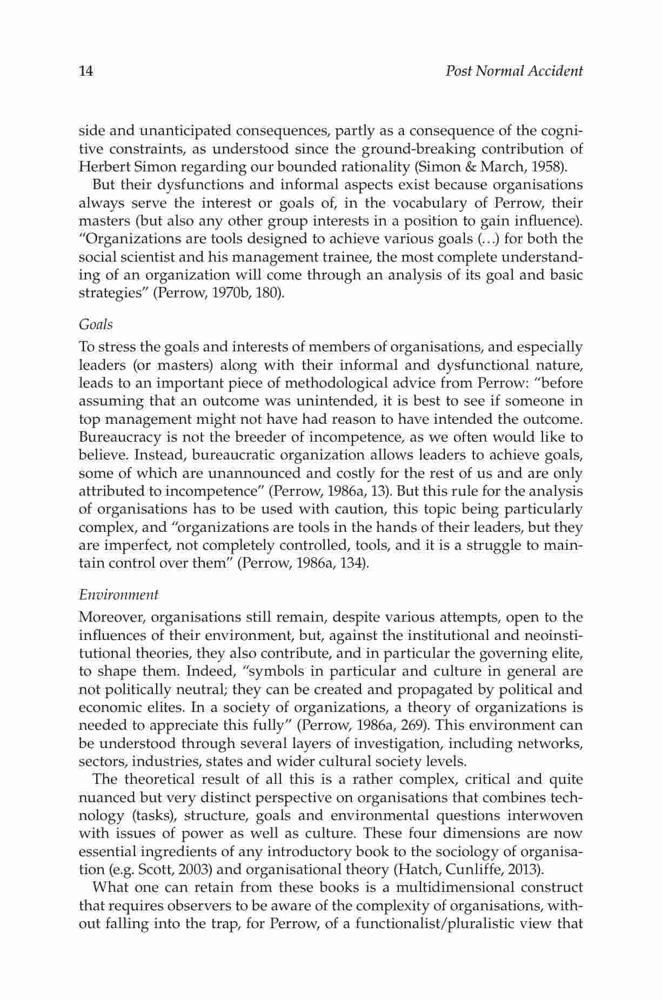 14 Post Normal Accident

side and unanticipated consequences, partly as a consequence of the cognitive constraints, as understood since the ground-breaking contribution of Herbert Simon regarding our bounded rationality (Simon & March, 1958).

But their dysfunctions and informal aspects exist because organisations always serve the interest or goals of, in the vocabulary of Perrow, their masters (but also any other group interests in a position to gain influence). "Organizations are tools designed to achieve various goals (…) for both the social scientist and his management trainee, the most complete understanding of an organization will come through an analysis of its goal and basic strategies" (Perrow, 1970b, 180).

Goals

To stress the goals and interests of members of organisations, and especially leaders (or masters) along with their informal and dysfunctional nature, leads to an important piece of methodological advice from Perrow: "before assuming that an outcome was unintended, it is best to see if someone in top management might not have had reason to have intended the outcome. Bureaucracy is not the breeder of incompetence, as we often would like to believe. Instead, bureaucratic organization allows leaders to achieve goals, some of which are unannounced and costly for the rest of us and are only attributed to incompetence" (Perrow, 1986a, 13). But this rule for the analysis of organisations has to be used with caution, this topic being particularly complex, and "organizations are tools in the hands of their leaders, but they are imperfect, not completely controlled, tools, and it is a struggle to maintain control over them" (Perrow, 1986a, 134).

Environment

Moreover, organisations still remain, despite various attempts, open to the influences of their environment, but, against the institutional and neoinstitutional theories, they also contribute, and in particular the governing elite, to shape them. Indeed, "symbols in particular and culture in general are not politically neutral; they can be created and propagated by political and economic elites. In a society of organizations, a theory of organizations is needed to appreciate this fully" (Perrow, 1986a, 269). This environment can be understood through several layers of investigation, including networks, sectors, industries, states and wider cultural society levels.

The theoretical result of all this is a rather complex, critical and quite nuanced but very distinct perspective on organisations that combines technology (tasks), structure, goals and environmental questions interwoven with issues of power as well as culture. These four dimensions are now essential ingredients of any introductory book to the sociology of organisation (e.g. Scott, 2003) and organisational theory (Hatch, Cunliffe, 2013).

What one can retain from these books is a multidimensional construct that requires observers to be aware of the complexity of organisations, without falling into the trap, for Perrow, of a functionalist/pluralistic view that